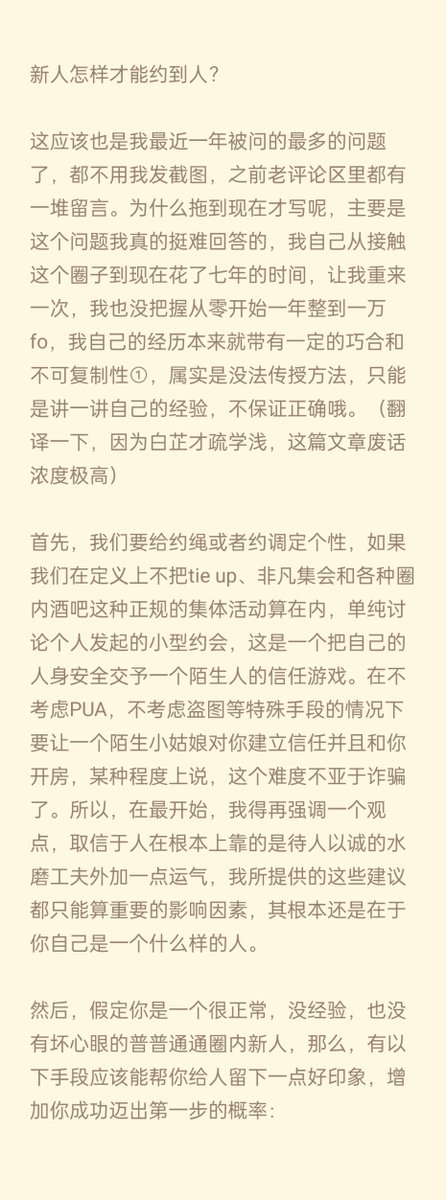 新人怎样才能约到人？

这应该也是我最近一年被问的最多的问题了，都不用我发截图，之前老评论区里都有一堆留言。为什么拖到现在才写呢，主要是这个问题我真的挺难回答的，我自己从接触这个圈子到现在花了七年的时间，让我重来一次，我也没把握从零开始一年整到一万fo，我自己的经历本来就带有一定的巧合和不可复制性①，属实是没法传授方法，只能是讲一讲自己的经验，不保证正确哦。（翻译一下，因为白芷才疏学浅，这篇文章废话浓度极高）

首先，我们要给约绳或者约调定个性，如果我们在定义上不把tie up、非凡集会和各种圈内酒吧这种正规的集体活动算在内，单纯讨论个人发起的小型约会，这是一个把自己的人身安全交予一个陌生人的信任游戏。在不考虑PUA，不考虑盗图等特殊手段的情况下要让一个陌生小姑娘对你建立信任并且和你开房，某种程度上说，这个难度不亚于诈骗了。所以，在最开始，我得再强调一个观点，取信于人在根本上靠的是待人以诚的水磨工夫外加一点运气，我所提供的这些建议都只能算重要的影响因素，其根本还是在于你自己是一个什么样的人。

然后，假定你是一个很正常，没经验，也没有坏心眼的普普通通圈内新人，那么，有以下手段应该能帮你给人留下一点好印象，增加你成功迈出第一步的概率：